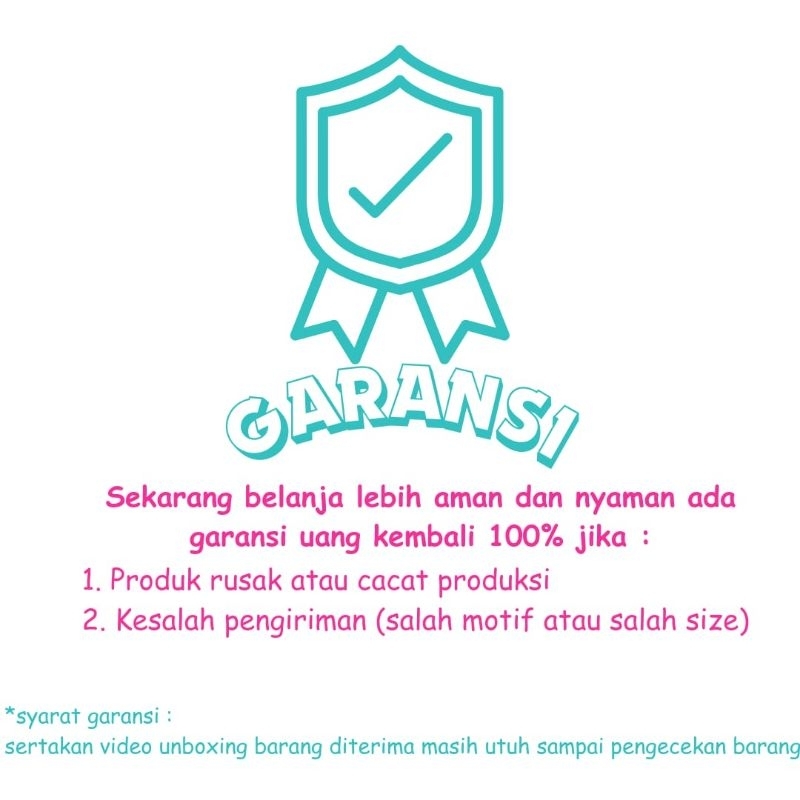 GARANSI

Sekarang belanja lebih aman dan nyaman ada garansi uang kembali 100% jika :

1. Produk rusak atau cacat produksi
2. Kesalah pengiriman (salah motif atau salah size)

*syarat garansi :
sertakan video unboxing barang diterima masih utuh sampai pengecekan barang